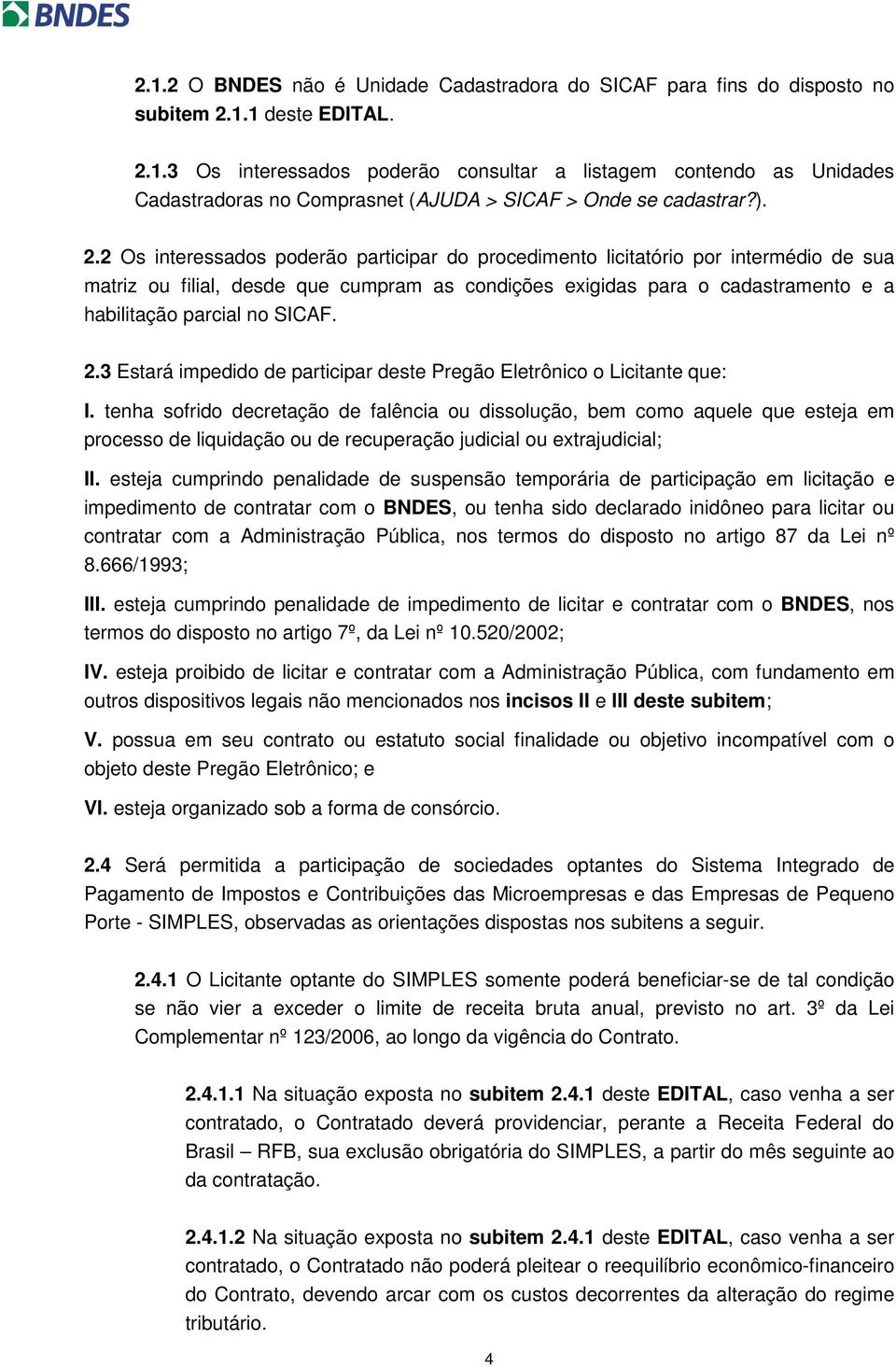 BNDES

2.1.2 O BNDES não é Unidade Cadastradora do SICAF para fins do disposto no subitem 2.1.1 deste EDITAL.

2.1.3 Os interessados poderão consultar a listagem contendo as Unidades Cadastradoras no Comprasnet (AJUDA > SICAF > Onde se cadastrar?).

2.2 Os interessados poderão participar do procedimento licitatório por intermédio de sua matriz ou filial, desde que cumpram as condições exigidas para o cadastramento e a habilitação parcial no SICAF.

2.3 Estará impedido de participar deste Pregão Eletrônico o Licitante que:

I. tenha sofrido decretação de falência ou dissolução, bem como aquele que esteja em processo de liquidação ou de recuperação judicial ou extrajudicial;

II. esteja cumprindo penalidade de suspensão temporária de participação em licitação e impedimento de contratar com o BNDES, ou tenha sido declarado inidôneo para licitar ou contratar com a Administração Pública, nos termos do disposto no artigo 87 da Lei nº 8.666/1993;

III. esteja cumprindo penalidade de impedimento de licitar e contratar com o BNDES, nos termos do disposto no artigo 7º, da Lei nº 10.520/2002;

IV. esteja proibido de licitar e contratar com a Administração Pública, com fundamento em outros dispositivos legais não mencionados nos incisos II e III deste subitem;

V. possua em seu contrato ou estatuto social finalidade ou objetivo incompatível com o objeto deste Pregão Eletrônico; e

VI. esteja organizado sob a forma de consórcio.

2.4 Será permitida a participação de sociedades optantes do Sistema Integrado de Pagamento de Impostos e Contribuições das Microempresas e das Empresas de Pequeno Porte - SIMPLES, observadas as orientações dispostas nos subitens a seguir.

2.4.1 O Licitante optante do SIMPLES somente poderá beneficiar-se de tal condição se não vier a exceder o limite de receita bruta anual, previsto no art. 3º da Lei Complementar nº 123/2006, ao longo da vigência do Contrato.

2.4.1.1 Na situação exposta no subitem 2.4.1 deste EDITAL, caso venha a ser contratado, o Contratado deverá providenciar, perante a Receita Federal do Brasil – RFB, sua exclusão obrigatória do SIMPLES, a partir do mês seguinte ao da contratação.

2.4.1.2 Na situação exposta no subitem 2.4.1 deste EDITAL, caso venha a ser contratado, o Contratado não poderá pleitear o reequilíbrio econômico-financeiro do Contrato, devendo arcar com os custos decorrentes da alteração do regime tributário.

4